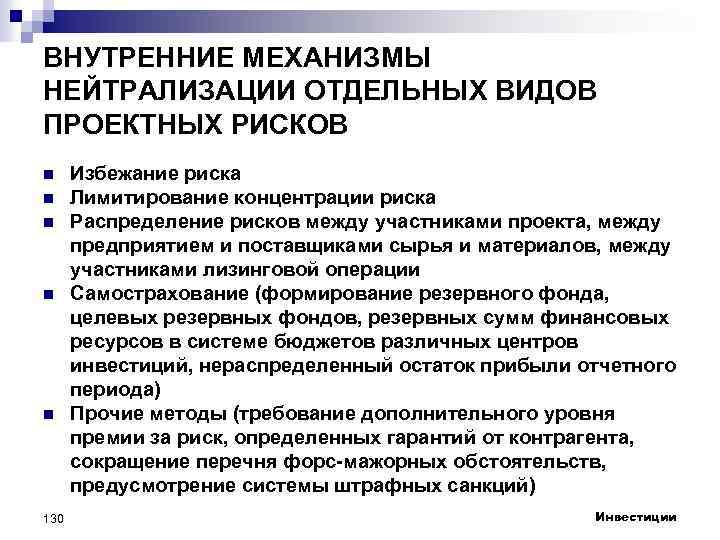 ВНУТРЕННИЕ МЕХАНИЗМЫ НЕЙТРАЛИЗАЦИИ ОТДЕЛЬНЫХ ВИДОВ ПРОЕКТНЫХ РИСКОВ

- Избежание риска
- Лимитирование концентрации риска
- Распределение рисков между участниками проекта, между предприятием и поставщиками сырья и материалов, между участниками лизинговой операции
- Самострахование (формирование резервного фонда, целевых резервных фондов, резервных сумм финансовых ресурсов в системе бюджетов различных центров инвестиций, нераспределенный остаток прибыли отчетного периода)
- Прочие методы (требование дополнительного уровня премии за риск, определенных гарантий от контрагента, сокращение перечня форс-мажорных обстоятельств, предусмотрение системы штрафных санкций)

130

Инвестиции